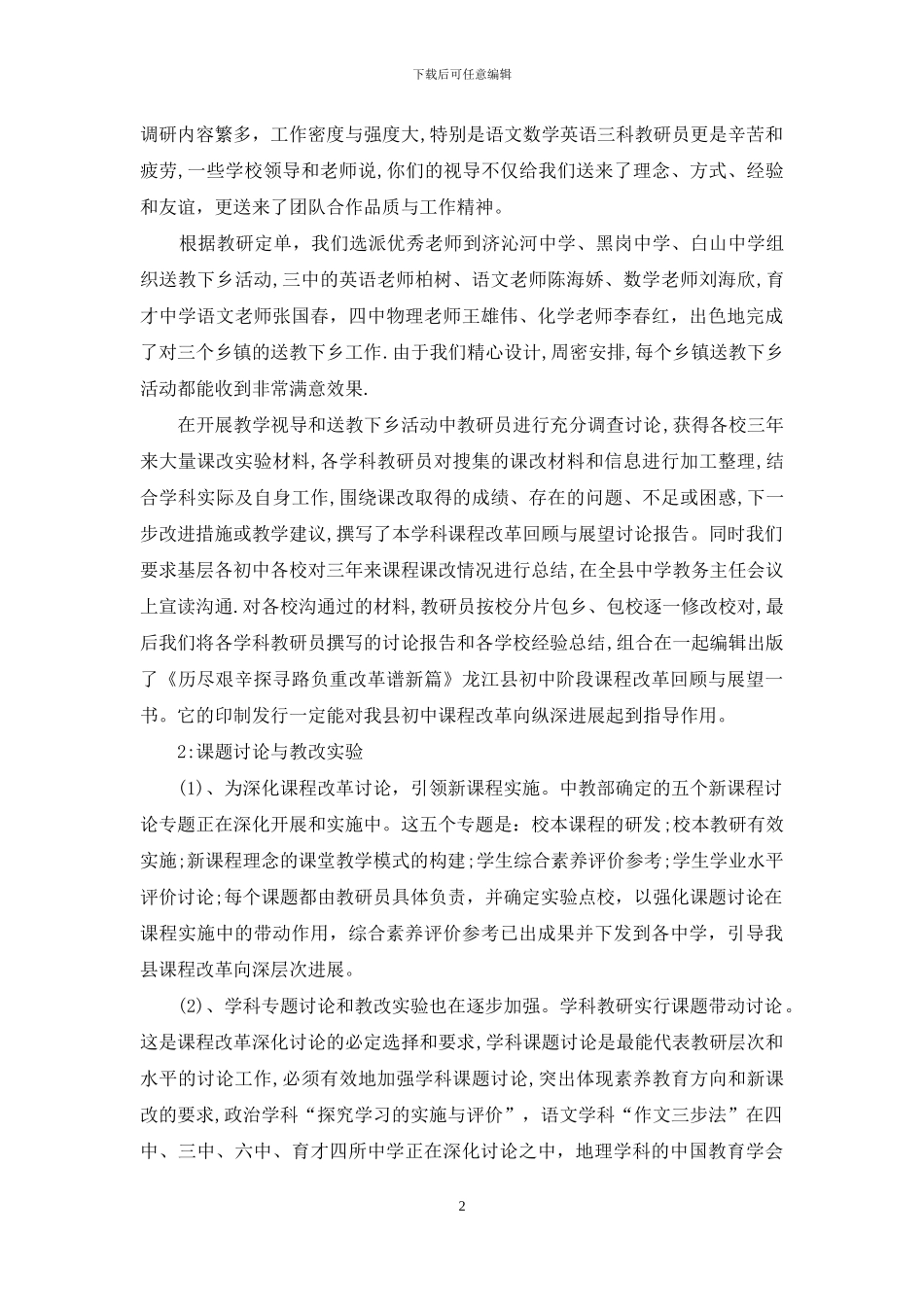 下载后可任意编辑

调研内容繁多，工作密度与强度大,特别是语文数学英语三科教研员更是辛苦和疲劳,一些学校领导和老师说,你们的视导不仅给我们送来了理念、方式、经验和友谊，更送来了团队合作品质与工作精神。

根据教研定单，我们选派优秀老师到济沁河中学、黑岗中学、白山中学组织送教下乡活动,三中的英语老师柏树、语文老师陈海娇、数学老师刘海欣,育才中学语文老师张国春，四中物理老师王雄伟、化学老师李春红，出色地完成了对三个乡镇的送教下乡工作.由于我们精心设计,周密安排,每个乡镇送教下乡活动都能收到非常满意效果.

在开展教学视导和送教下乡活动中教研员进行充分调查讨论,获得各校三年来大量课改实验材料,各学科教研员对搜集的课改材料和信息进行加工整理,结合学科实际及自身工作,围绕课改取得的成绩、存在的问题、不足或困惑,下一步改进措施或教学建议,撰写了本学科课程改革回顾与展望讨论报告。同时我们要求基层各初中各校对三年来课程课改情况进行总结,在全县中学教务主任会议上宣读沟通.对各校沟通过的材料,教研员按校分片包乡、包校逐一修改校对,最后我们将各学科教研员撰写的讨论报告和各学校经验总结,组合在一起编辑出版了《历尽艰辛探寻路负重改革谱新篇》龙江县初中阶段课程改革回顾与展望一书。它的印制发行一定能对我县初中课程改革向纵深进展起到指导作用。

2:课题讨论与教改实验

(1)、为深化课程改革讨论，引领新课程实施。中教部确定的五个新课程讨论专题正在深化开展和实施中。这五个专题是：校本课程的研发;校本教研有效实施;新课程理念的课堂教学模式的构建;学生综合素养评价参考;学生学业水平评价讨论;每个课题都由教研员具体负责，并确定实验点校，以强化课题讨论在课程实施中的带动作用，综合素养评价参考已出成果并下发到各中学，引导我县课程改革向深层次进展。

(2)、学科专题讨论和教改实验也在逐步加强。学科教研实行课题带动讨论。这是课程改革深化讨论的必定选择和要求,学科课题讨论是最能代表教研层次和水平的讨论工作,必须有效地加强学科课题讨论,突出体现素养教育方向和新课改的要求,政治学科“探究学习的实施与评价”，语文学科“作文三步法”在四中、三中、六中、育才四所中学正在深化讨论之中，地理学科的中国教育学会

2